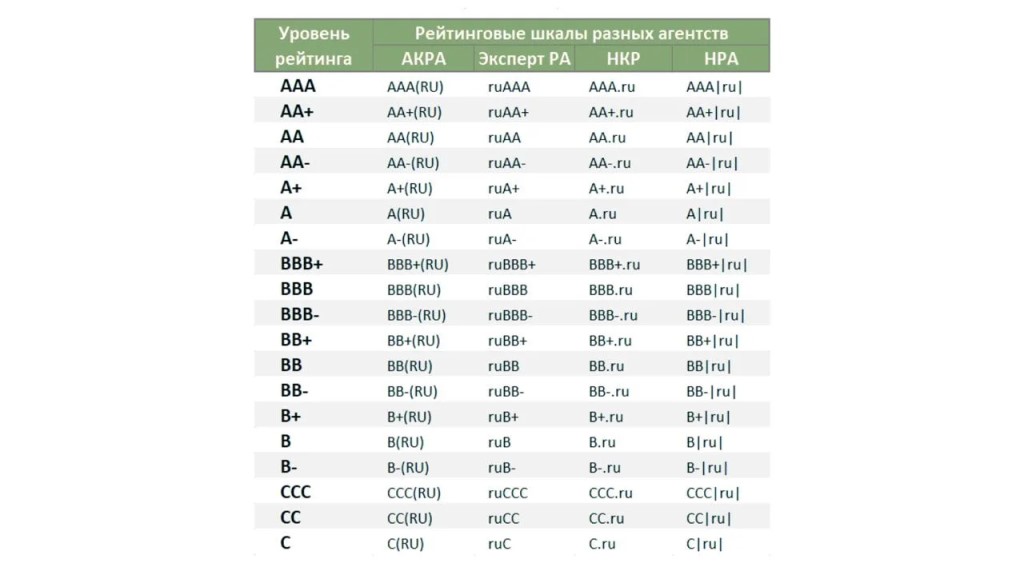 | Уровень рейтинга | Рейтинговые шкалы разных агентств | | | |
|---|---|---|---|---|
| | АКРА | Эксперт РА | НКР | НРА |
| AAA | AAA(RU) | ruAAA | AAA.ru | AAA\|ru\| |
| AA+ | AA+(RU) | ruAA+ | AA+.ru | AA+\|ru\| |
| AA | AA(RU) | ruAA | AA.ru | AA\|ru\| |
| AA- | AA-(RU) | ruAA- | AA-.ru | AA-\|ru\| |
| A+ | A+(RU) | ruA+ | A+.ru | A+\|ru\| |
| A | A(RU) | ruA | A.ru | A\|ru\| |
| A- | A-(RU) | ruA- | A-.ru | A-\|ru\| |
| BBB+ | BBB+(RU) | ruBBB+ | BBB+.ru | BBB+\|ru\| |
| BBB | BBB(RU) | ruBBB | BBB.ru | BBB\|ru\| |
| BBB- | BBB-(RU) | ruBBB- | BBB-.ru | BBB-\|ru\| |
| BB+ | BB+(RU) | ruBB+ | BB+.ru | BB+\|ru\| |
| BB | BB(RU) | ruBB | BB.ru | BB\|ru\| |
| BB- | BB-(RU) | ruBB- | BB-.ru | BB-\|ru\| |
| B+ | B+(RU) | ruB+ | B+.ru | B+\|ru\| |
| B | B(RU) | ruB | B.ru | B\|ru\| |
| B- | B-(RU) | ruB- | B-.ru | B-\|ru\| |
| CCC | CCC(RU) | ruCCC | CCC.ru | CCC\|ru\| |
| CC | CC(RU) | ruCC | CC.ru | CC\|ru\| |
| C | C(RU) | ruC | C.ru | C\|ru\| |